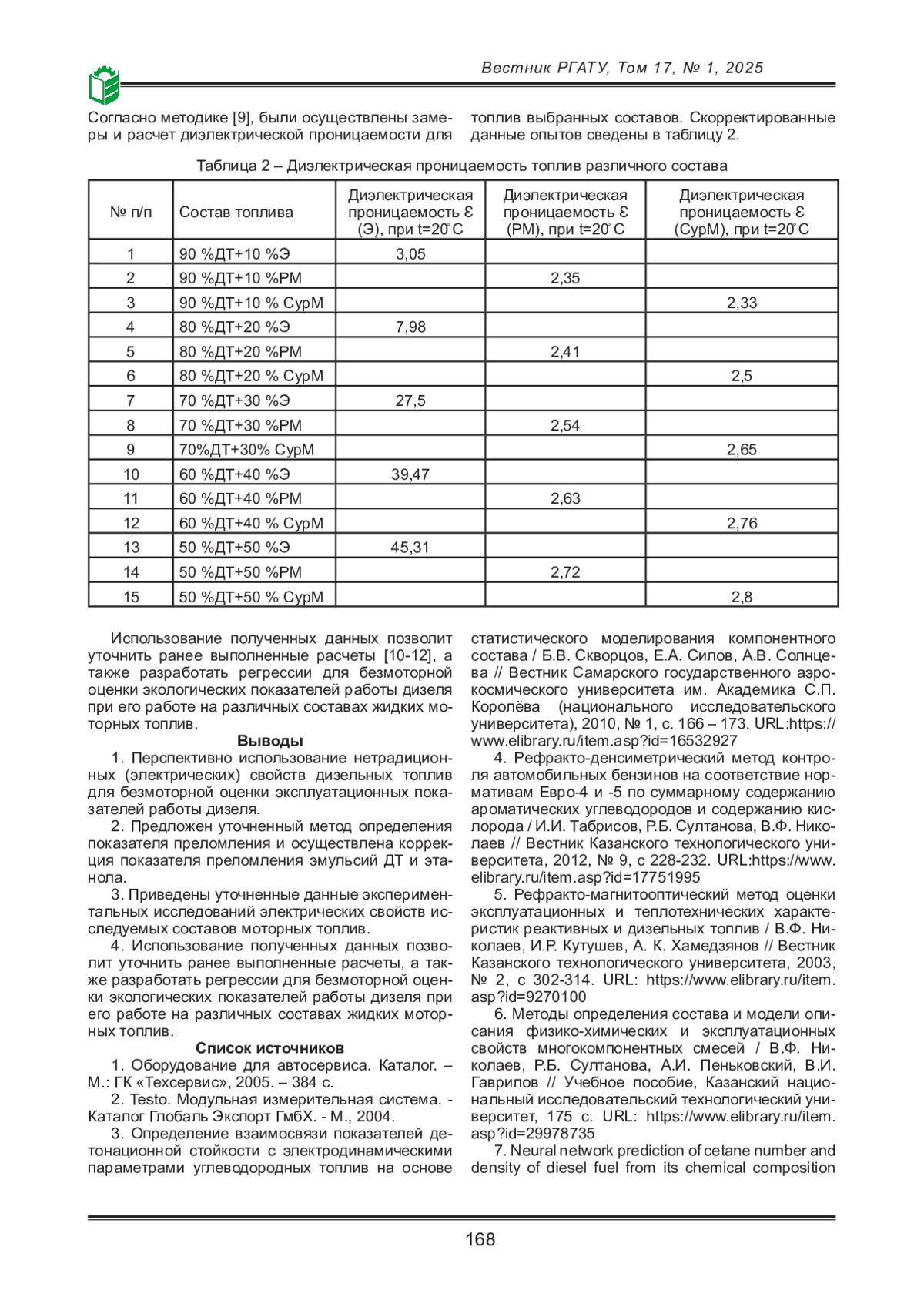 Вестник РГАТУ, Том 17, № 1, 2025

Согласно методике [9], были осуществлены замеры и расчет диэлектрической проницаемости для топлив выбранных составов. Скорректированные данные опытов сведены в таблицу 2.

Таблица 2 – Диэлектрическая проницаемость топлив различного состава

| № п/п | Состав топлива | Диэлектрическая проницаемость Ɛ (Э), при t=20°С | Диэлектрическая проницаемость Ɛ (РМ), при t=20°С | Диэлектрическая проницаемость Ɛ (СурМ), при t=20°С |
|---|---|---|---|---|
| 1 | 90 %ДТ+10 %Э | 3,05 | | |
| 2 | 90 %ДТ+10 %РМ | | 2,35 | |
| 3 | 90 %ДТ+10 % СурМ | | | 2,33 |
| 4 | 80 %ДТ+20 %Э | 7,98 | | |
| 5 | 80 %ДТ+20 %РМ | | 2,41 | |
| 6 | 80 %ДТ+20 % СурМ | | | 2,5 |
| 7 | 70 %ДТ+30 %Э | 27,5 | | |
| 8 | 70 %ДТ+30 %РМ | | 2,54 | |
| 9 | 70%ДТ+30% СурМ | | | 2,65 |
| 10 | 60 %ДТ+40 %Э | 39,47 | | |
| 11 | 60 %ДТ+40 %РМ | | 2,63 | |
| 12 | 60 %ДТ+40 % СурМ | | | 2,76 |
| 13 | 50 %ДТ+50 %Э | 45,31 | | |
| 14 | 50 %ДТ+50 %РМ | | 2,72 | |
| 15 | 50 %ДТ+50 % СурМ | | | 2,8 |

Использование полученных данных позволит уточнить ранее выполненные расчеты [10-12], а также разработать регрессии для безмоторной оценки экологических показателей работы дизеля при его работе на различных составах жидких моторных топлив.

Выводы

1. Перспективно использование нетрадиционных (электрических) свойств дизельных топлив для безмоторной оценки эксплуатационных показателей работы дизеля.

2. Предложен уточненный метод определения показателя преломления и осуществлена коррекция показателя преломления эмульсий ДТ и этанола.

3. Приведены уточненные данные экспериментальных исследований электрических свойств исследуемых составов моторных топлив.

4. Использование полученных данных позволит уточнить ранее выполненные расчеты, а также разработать регрессии для безмоторной оценки экологических показателей работы дизеля при его работе на различных составах жидких моторных топлив.

Список источников

1. Оборудование для автосервиса. Каталог. – М.: ГК «Техсервис», 2005. – 384 с.

2. Testo. Модульная измерительная система. - Каталог Глобаль Экспорт ГмбХ. - М., 2004.

3. Определение взаимосвязи показателей детонационной стойкости с электродинамическими параметрами углеводородных топлив на основе статистического моделирования компонентного состава / Б.В. Скворцов, Е.А. Силов, А.В. Солнцева // Вестник Самарского государственного аэрокосмического университета им. Академика С.П. Королёва (национального исследовательского университета), 2010, № 1, с. 166 – 173. URL:https://www.elibrary.ru/item.asp?id=16532927

4. Рефракто-денсиметрический метод контроля автомобильных бензинов на соответствие нормативам Евро-4 и -5 по суммарному содержанию ароматических углеводородов и содержанию кислорода / И.И. Табрисов, Р.Б. Султанова, В.Ф. Николаев // Вестник Казанского технологического университета, 2012, № 9, с 228-232. URL:https://www.elibrary.ru/item.asp?id=17751995

5. Рефракто-магнитооптический метод оценки эксплуатационных и теплотехнических характеристик реактивных и дизельных топлив / В.Ф. Николаев, И.Р. Кутушев, А. К. Хамедзянов // Вестник Казанского технологического университета, 2003, № 2, с 302-314. URL: https://www.elibrary.ru/item.asp?id=9270100

6. Методы определения состава и модели описания физико-химических и эксплуатационных свойств многокомпонентных смесей / В.Ф. Николаев, Р.Б. Султанова, А.И. Пеньковский, В.И. Гаврилов // Учебное пособие, Казанский национальный исследовательский технологический университет, 175 с. URL: https://www.elibrary.ru/item.asp?id=29978735

7. Neural network prediction of cetane number and density of diesel fuel from its chemical composition

168